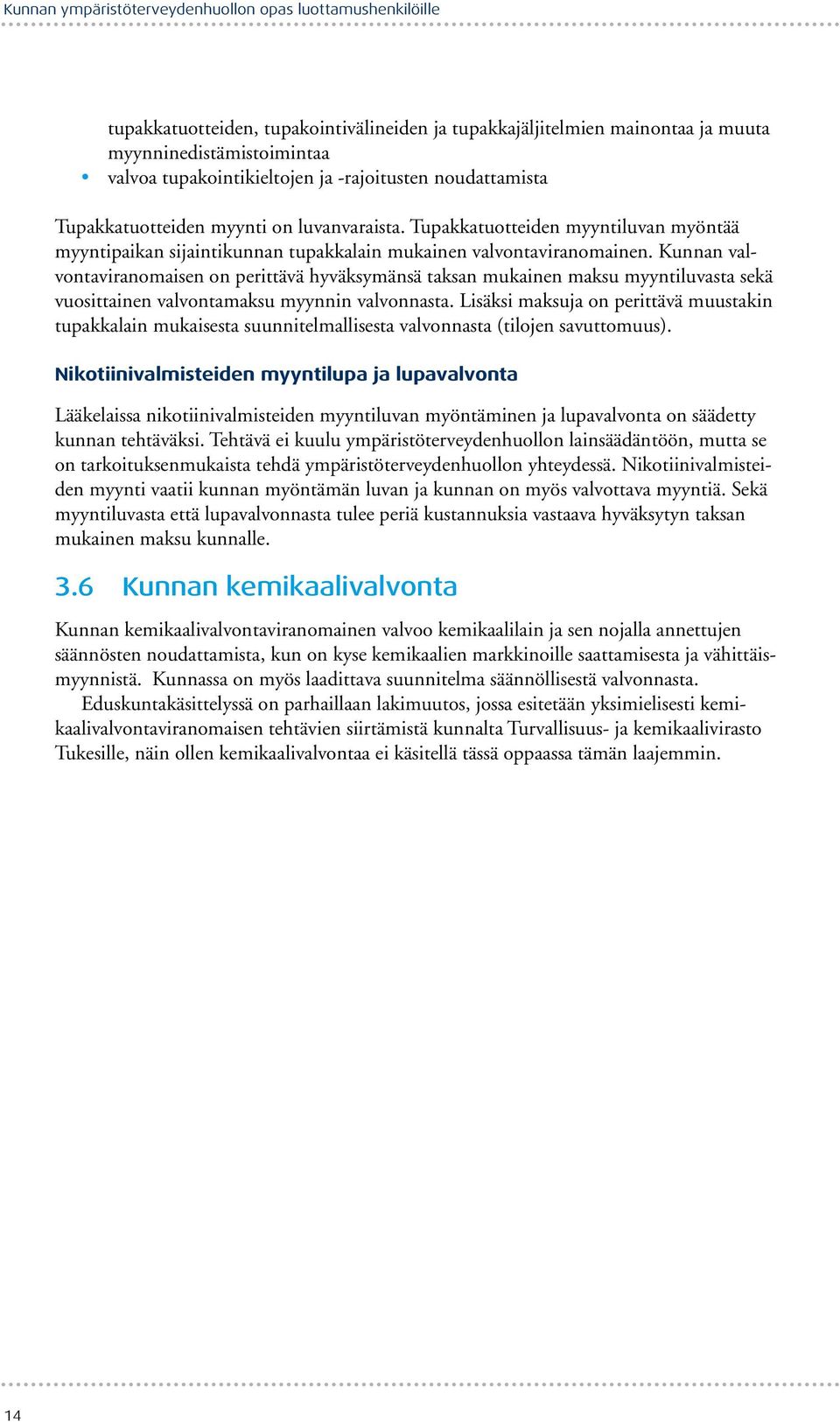 Kunnan ympäristöterveydenhuollon opas luottamushenkilöille

tupakkatuotteiden, tupakointivälineiden ja tupakkajäljitelmien mainontaa ja muuta myynninedistämistoimintaa
• valvoa tupakointikieltojen ja -rajoitusten noudattamista

Tupakkatuotteiden myynti on luvanvaraista. Tupakkatuotteiden myyntiluvan myöntää myyntipaikan sijaintikunnan tupakkalain mukainen valvontaviranomainen. Kunnan valvontaviranomaisen on perittävä hyväksymänsä taksan mukainen maksu myyntiluvasta sekä vuosittainen valvontamaksu myynnin valvonnasta. Lisäksi maksuja on perittävä muustakin tupakkalain mukaisesta suunnitelmallisesta valvonnasta (tilojen savuttomuus).

Nikotiinivalmisteiden myyntilupa ja lupavalvonta

Lääkelaissa nikotiinivalmisteiden myyntiluvan myöntäminen ja lupavalvonta on säädetty kunnan tehtäväksi. Tehtävä ei kuulu ympäristöterveydenhuollon lainsäädäntöön, mutta se on tarkoituksenmukaista tehdä ympäristöterveydenhuollon yhteydessä. Nikotiinivalmisteiden myynti vaatii kunnan myöntämän luvan ja kunnan on myös valvottava myyntiä. Sekä myyntiluvasta että lupavalvonnasta tulee periä kustannuksia vastaava hyväksytyn taksan mukainen maksu kunnalle.

3.6 Kunnan kemikaalivalvonta

Kunnan kemikaalivalvontaviranomainen valvoo kemikaalilain ja sen nojalla annettujen säännösten noudattamista, kun on kyse kemikaalien markkinoille saattamisesta ja vähittäismyynnistä. Kunnassa on myös laadittava suunnitelma säännöllisestä valvonnasta.
Eduskuntakäsittelyssä on parhaillaan lakimuutos, jossa esitetään yksimielisesti kemikaalivalvontaviranomaisen tehtävien siirtämistä kunnalta Turvallisuus- ja kemikaalivirasto Tukesille, näin ollen kemikaalivalvontaa ei käsitellä tässä oppaassa tämän laajemmin.

14